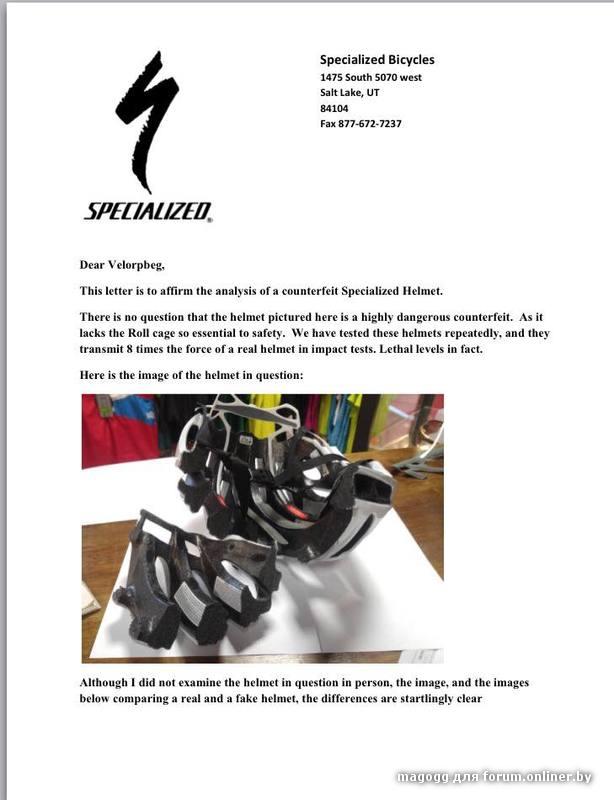 SPECIALIZED

Specialized Bicycles
1475 South 5070 west
Salt Lake, UT
84104
Fax 877-672-7237

Dear Velorpbeg,

This letter is to affirm the analysis of a counterfeit Specialized Helmet.

There is no question that the helmet pictured here is a highly dangerous counterfeit. As it lacks the Roll cage so essential to safety. We have tested these helmets repeatedly, and they transmit 8 times the force of a real helmet in impact tests. Lethal levels in fact.

Here is the image of the helmet in question:

Although I did not examine the helmet in question in person, the image, and the images below comparing a real and a fake helmet, the differences are startlingly clear

magogg для forum.onliner.by